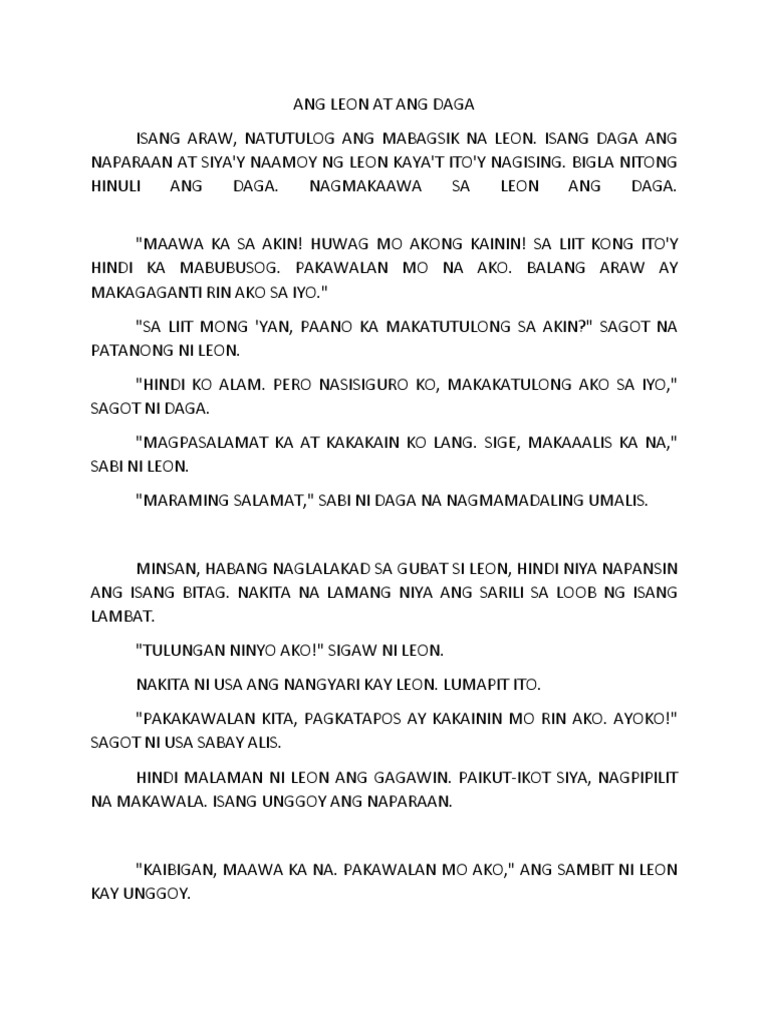 ANG LEON AT ANG DAGA

ISANG ARAW, NATUTULOG ANG MABAGSIK NA LEON. ISANG DAGA ANG NAPARAAN AT SIYA'Y NAAMOY NG LEON KAYA'T ITO'Y NAGISING. BIGLA NITONG HINULI ANG DAGA. NAGMAKAAWA SA LEON ANG DAGA.

"MAAWA KA SA AKIN! HUWAG MO AKONG KAININ! SA LIIT KONG ITO'Y HINDI KA MABUBUSOG. PAKAWALAN MO NA AKO. BALANG ARAW AY MAKAGAGANTI RIN AKO SA IYO."

"SA LIIT MONG 'YAN, PAANO KA MAKATUTULONG SA AKIN?" SAGOT NA PATANONG NI LEON.

"HINDI KO ALAM. PERO NASISIGURO KO, MAKAKATULONG AKO SA IYO," SAGOT NI DAGA.

"MAGPASALAMAT KA AT KAKAKAIN KO LANG. SIGE, MAKAAALIS KA NA," SABI NI LEON.

"MARAMING SALAMAT," SABI NI DAGA NA NAGMAMADALING UMALIS.

MINSAN, HABANG NAGLALAKAD SA GUBAT SI LEON, HINDI NIYA NAPANSIN ANG ISANG BITAG. NAKITA NA LAMANG NIYA ANG SARILI SA LOOB NG ISANG LAMBAT.

"TULUNGAN NINYO AKO!" SIGAW NI LEON.

NAKITA NI USA ANG NANGYARI KAY LEON. LUMAPIT ITO.

"PAKAKAWALAN KITA, PAGKATAPOS AY KAKAININ MO RIN AKO. AYOKO!" SAGOT NI USA SABAY ALIS.

HINDI MALAMAN NI LEON ANG GAGAWIN. PAIKUT-IKOT SIYA, NAGPIPILIT NA MAKAWALA. ISANG UNGGOY ANG NAPARAAN.

"KAIBIGAN, MAAWA KA NA. PAKAWALAN MO AKO," ANG SAMBIT NI LEON KAY UNGGOY.